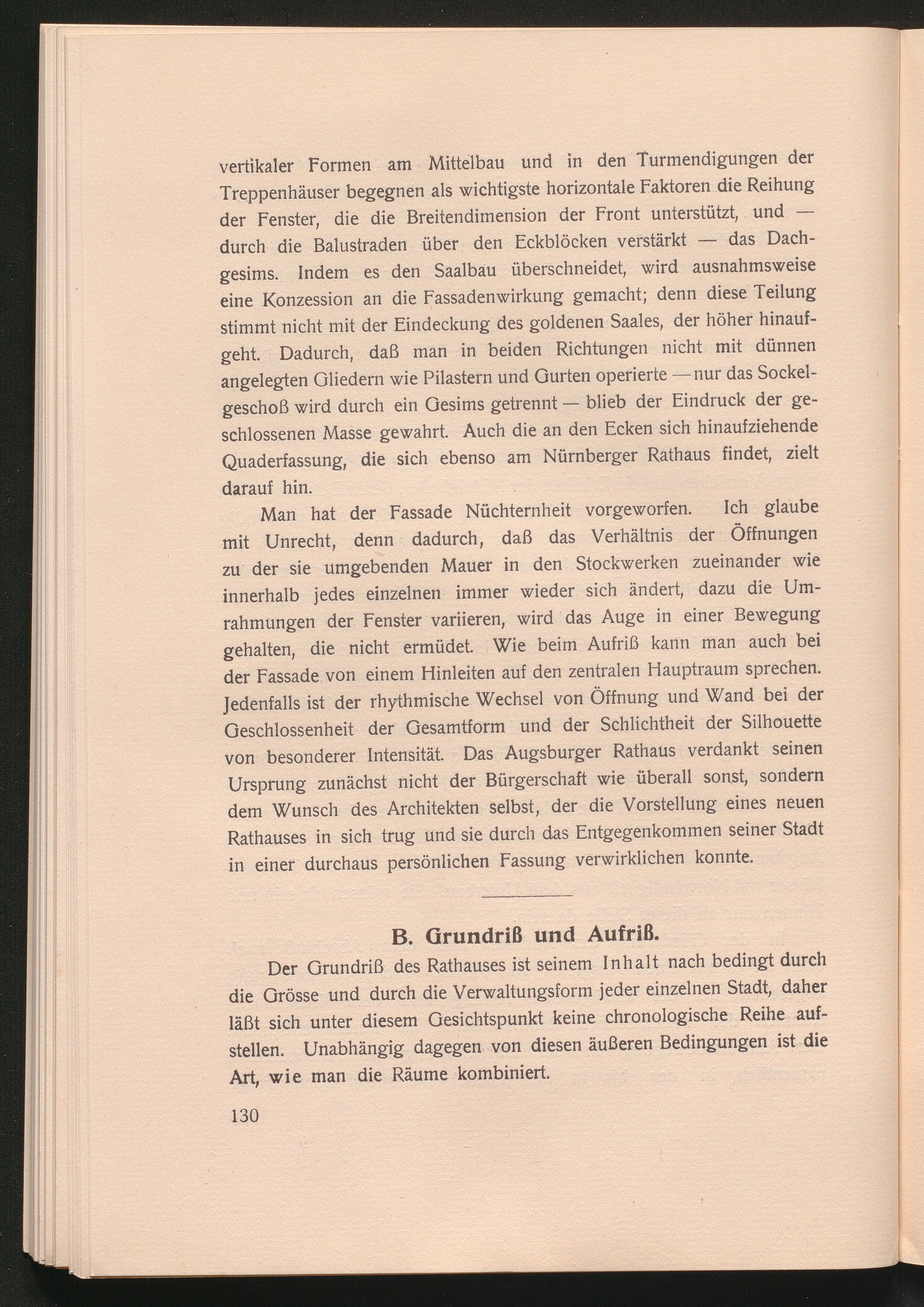 vertikaler Formen am Mittelbau und in den Turmendigungen der Treppenhäuser begegnen als wichtigste horizontale Faktoren die Reihung der Fenster, die die Breitendimension der Front unterstützt, und — durch die Balustraden über den Eckblöcken verstärkt — das Dachgesims. Indem es den Saalbau überschneidet, wird ausnahmsweise eine Konzession an die Fassadenwirkung gemacht; denn diese Teilung stimmt nicht mit der Eindeckung des goldenen Saales, der höher hinaufgeht. Dadurch, daß man in beiden Richtungen nicht mit dünnen angelegten Gliedern wie Pilastern und Gurten operierte — nur das Sockelgeschoß wird durch ein Gesims getrennt — blieb der Eindruck der geschlossenen Masse gewahrt. Auch die an den Ecken sich hinaufziehende Quaderfassung, die sich ebenso am Nürnberger Rathaus findet, zielt darauf hin.

Man hat der Fassade Nüchternheit vorgeworfen. Ich glaube mit Unrecht, denn dadurch, daß das Verhältnis der Öffnungen zu der sie umgebenden Mauer in den Stockwerken zueinander wie innerhalb jedes einzelnen immer wieder sich ändert, dazu die Umrahmungen der Fenster variieren, wird das Auge in einer Bewegung gehalten, die nicht ermüdet. Wie beim Aufriß kann man auch bei der Fassade von einem Hinleiten auf den zentralen Hauptraum sprechen. Jedenfalls ist der rhythmische Wechsel von Öffnung und Wand bei der Geschlossenheit der Gesamtform und der Schlichtheit der Silhouette von besonderer Intensität. Das Augsburger Rathaus verdankt seinen Ursprung zunächst nicht der Bürgerschaft wie überall sonst, sondern dem Wunsch des Architekten selbst, der die Vorstellung eines neuen Rathauses in sich trug und sie durch das Entgegenkommen seiner Stadt in einer durchaus persönlichen Fassung verwirklichen konnte.

B. Grundriß und Aufriß.

Der Grundriß des Rathauses ist seinem Inhalt nach bedingt durch die Grösse und durch die Verwaltungsform jeder einzelnen Stadt, daher läßt sich unter diesem Gesichtspunkt keine chronologische Reihe aufstellen. Unabhängig dagegen von diesen äußeren Bedingungen ist die Art, wie man die Räume kombiniert.

130